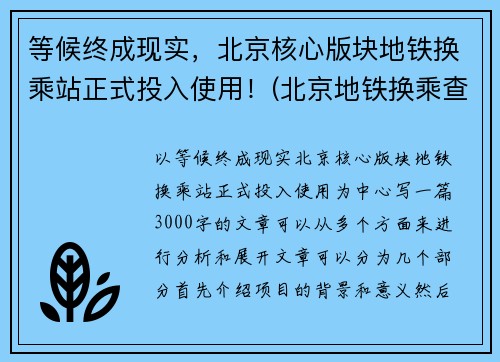 等候终成现实，北京核心版块地铁换乘站正式投入使用！(北京地铁换乘查

以等候终成现实北京核心版块地铁换乘站正式投入使用为中心写一篇3000字的文章可以从多个方面来进行分析和展开文章可以分为几个部分首先介绍项目的背景和意义然后